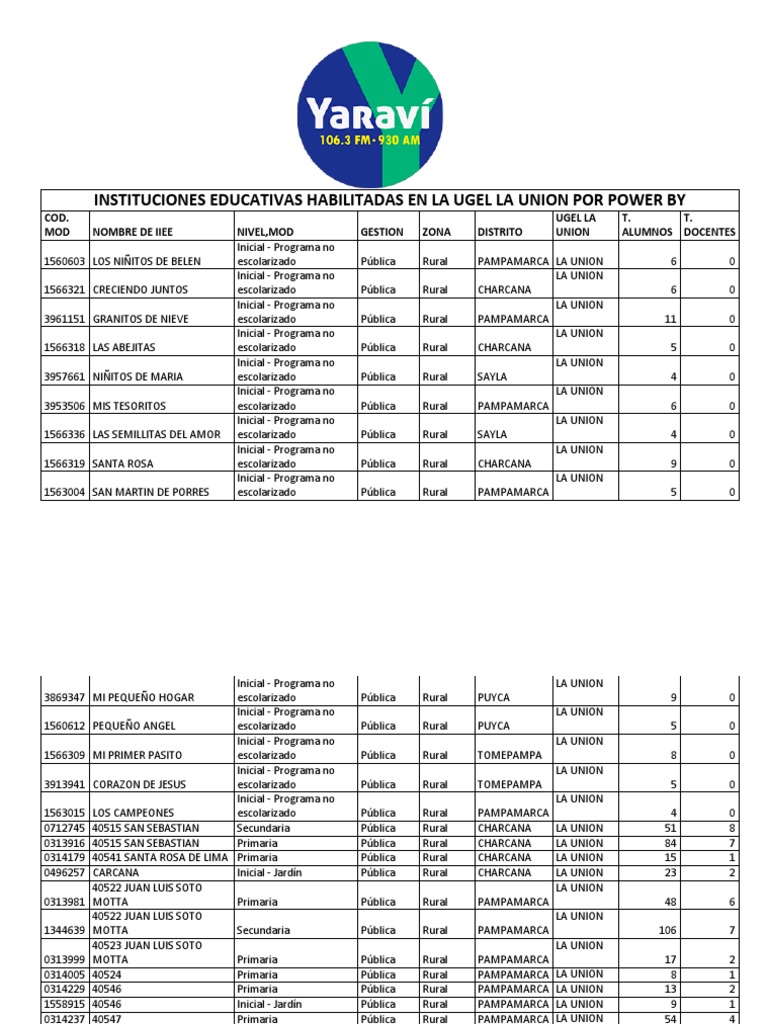 Yaraví
106.3 FM · 930 AM

INSTITUCIONES EDUCATIVAS HABILITADAS EN LA UGEL LA UNION POR POWER BY

| COD. MOD | NOMBRE DE IIEE | NIVEL,MOD | GESTION | ZONA | DISTRITO | UGEL LA UNION | T. ALUMNOS | T. DOCENTES |
|---|---|---|---|---|---|---|---|---|
| 1560603 | LOS NIÑITOS DE BELEN | Inicial - Programa no escolarizado | Pública | Rural | PAMPAMARCA | LA UNION | 6 | 0 |
| 1566321 | CRECIENDO JUNTOS | Inicial - Programa no escolarizado | Pública | Rural | CHARCANA | LA UNION | 6 | 0 |
| 3961151 | GRANITOS DE NIEVE | Inicial - Programa no escolarizado | Pública | Rural | PAMPAMARCA | LA UNION | 11 | 0 |
| 1566318 | LAS ABEJITAS | Inicial - Programa no escolarizado | Pública | Rural | CHARCANA | LA UNION | 5 | 0 |
| 3957661 | NIÑITOS DE MARIA | Inicial - Programa no escolarizado | Pública | Rural | SAYLA | LA UNION | 4 | 0 |
| 3953506 | MIS TESORITOS | Inicial - Programa no escolarizado | Pública | Rural | PAMPAMARCA | LA UNION | 6 | 0 |
| 1566336 | LAS SEMILLITAS DEL AMOR | Inicial - Programa no escolarizado | Pública | Rural | SAYLA | LA UNION | 4 | 0 |
| 1566319 | SANTA ROSA | Inicial - Programa no escolarizado | Pública | Rural | CHARCANA | LA UNION | 9 | 0 |
| 1563004 | SAN MARTIN DE PORRES | Inicial - Programa no escolarizado | Pública | Rural | PAMPAMARCA | LA UNION | 5 | 0 |

| | | | | | | | | |
|---|---|---|---|---|---|---|---|---|
| 3869347 | MI PEQUEÑO HOGAR | Inicial - Programa no escolarizado | Pública | Rural | PUYCA | LA UNION | 9 | 0 |
| 1560612 | PEQUEÑO ANGEL | Inicial - Programa no escolarizado | Pública | Rural | PUYCA | LA UNION | 5 | 0 |
| 1566309 | MI PRIMER PASITO | Inicial - Programa no escolarizado | Pública | Rural | TOMEPAMPA | LA UNION | 8 | 0 |
| 3913941 | CORAZON DE JESUS | Inicial - Programa no escolarizado | Pública | Rural | TOMEPAMPA | LA UNION | 5 | 0 |
| 1563015 | LOS CAMPEONES | Inicial - Programa no escolarizado | Pública | Rural | PAMPAMARCA | LA UNION | 4 | 0 |
| 0712745 | 40515 SAN SEBASTIAN | Secundaria | Pública | Rural | CHARCANA | LA UNION | 51 | 8 |
| 0313916 | 40515 SAN SEBASTIAN | Primaria | Pública | Rural | CHARCANA | LA UNION | 84 | 7 |
| 0314179 | 40541 SANTA ROSA DE LIMA | Primaria | Pública | Rural | CHARCANA | LA UNION | 15 | 1 |
| 0496257 | CARCANA | Inicial - Jardín | Pública | Rural | CHARCANA | LA UNION | 23 | 2 |
| 0313981 | 40522 JUAN LUIS SOTO MOTTA | Primaria | Pública | Rural | PAMPAMARCA | LA UNION | 48 | 6 |
| 1344639 | 40522 JUAN LUIS SOTO MOTTA | Secundaria | Pública | Rural | PAMPAMARCA | LA UNION | 106 | 7 |
| 0313999 | 40523 JUAN LUIS SOTO MOTTA | Primaria | Pública | Rural | PAMPAMARCA | LA UNION | 17 | 2 |
| 0314005 | 40524 | Primaria | Pública | Rural | PAMPAMARCA | LA UNION | 8 | 1 |
| 0314229 | 40546 | Primaria | Pública | Rural | PAMPAMARCA | LA UNION | 13 | 2 |
| 1558915 | 40546 | Inicial - Jardín | Pública | Rural | PAMPAMARCA | LA UNION | 9 | 1 |
| 0314237 | 40547 | Primaria | Pública | Rural | PAMPAMARCA | LA UNION | 54 | 4 |